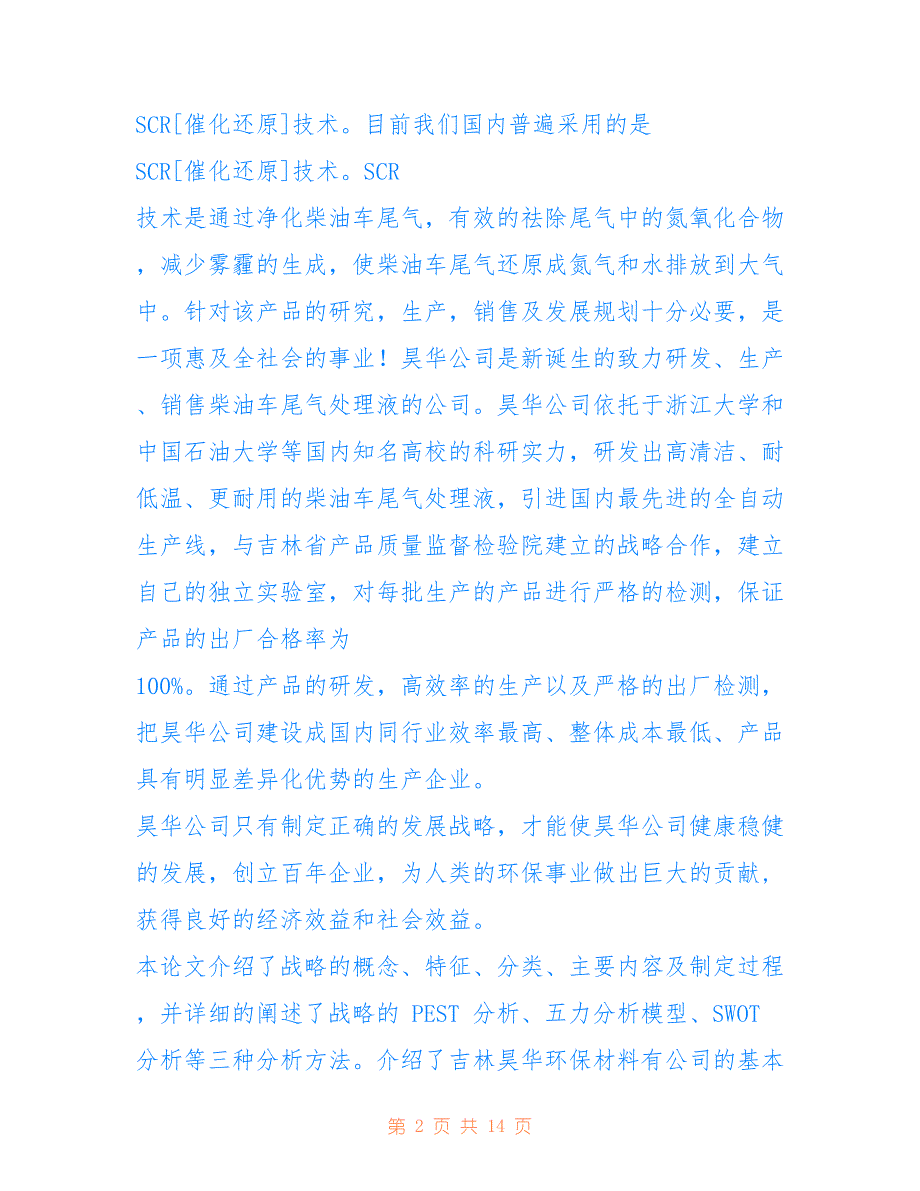 SCR[催化还原]技术。目前我们国内普遍采用的是 SCR[催化还原]技术。SCR 技术是通过净化柴油车尾气，有效的祛除尾气中的氮氧化合物，减少雾霾的生成，使柴油车尾气还原成氮气和水排放到大气中。针对该产品的研究，生产，销售及发展规划十分必要，是一项惠及全社会的事业！昊华公司是新诞生的致力研发、生产、销售柴油车尾气处理液的公司。昊华公司依托于浙江大学和中国石油大学等国内知名高校的科研实力，研发出高清洁、耐低温、更耐用的柴油车尾气处理液，引进国内最先进的全自动生产线，与吉林省产品质量监督检验院建立的战略合作，建立自己的独立实验室，对每批生产的产品进行严格的检测，保证产品的出厂合格率为 100%。通过产品的研发，高效率的生产以及严格的出厂检测，把昊华公司建设成国内同行业效率最高、整体成本最低、产品具有明显差异化优势的生产企业。

昊华公司只有制定正确的发展战略，才能使昊华公司健康稳健的发展，创立百年企业，为人类的环保事业做出巨大的贡献，获得良好的经济效益和社会效益。

本论文介绍了战略的概念、特征、分类、主要内容及制定过程，并详细的阐述了战略的 PEST 分析、五力分析模型、SWOT 分析等三种分析方法。介绍了吉林昊华环保材料有公司的基本

第 2 页 共 14 页